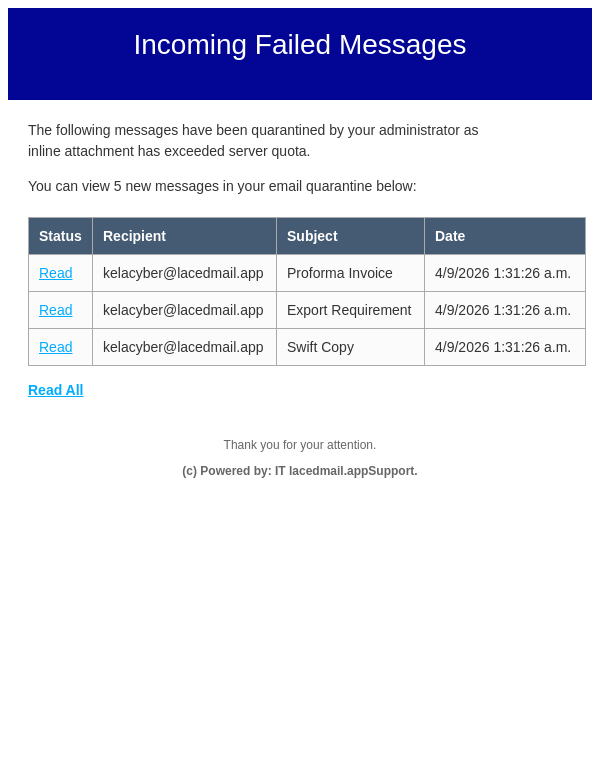 Incoming Failed Messages

The following messages have been quarantined by your administrator as inline attachment has exceeded server quota.

You can view 5 new messages in your email quarantine below:

| Status | Recipient | Subject | Date |
|---|---|---|---|
| Read | kelacyber@lacedmail.app | Proforma Invoice | 4/9/2026 1:31:26 a.m. |
| Read | kelacyber@lacedmail.app | Export Requirement | 4/9/2026 1:31:26 a.m. |
| Read | kelacyber@lacedmail.app | Swift Copy | 4/9/2026 1:31:26 a.m. |

Read All

Thank you for your attention.

(c) Powered by: IT lacedmail.appSupport.